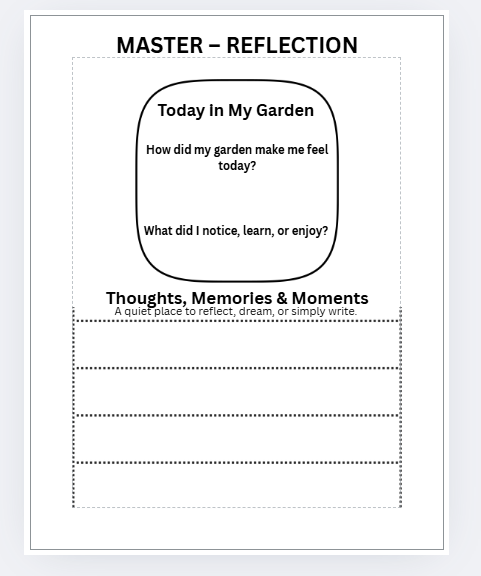 MASTER – REFLECTION

Today in My Garden

How did my garden make me feel today?

What did I notice, learn, or enjoy?

Thoughts, Memories & Moments

A quiet place to reflect, dream, or simply write.